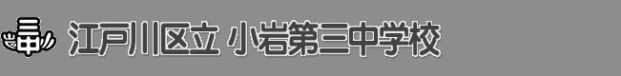 三中 江戸川区立 小岩第三中学校